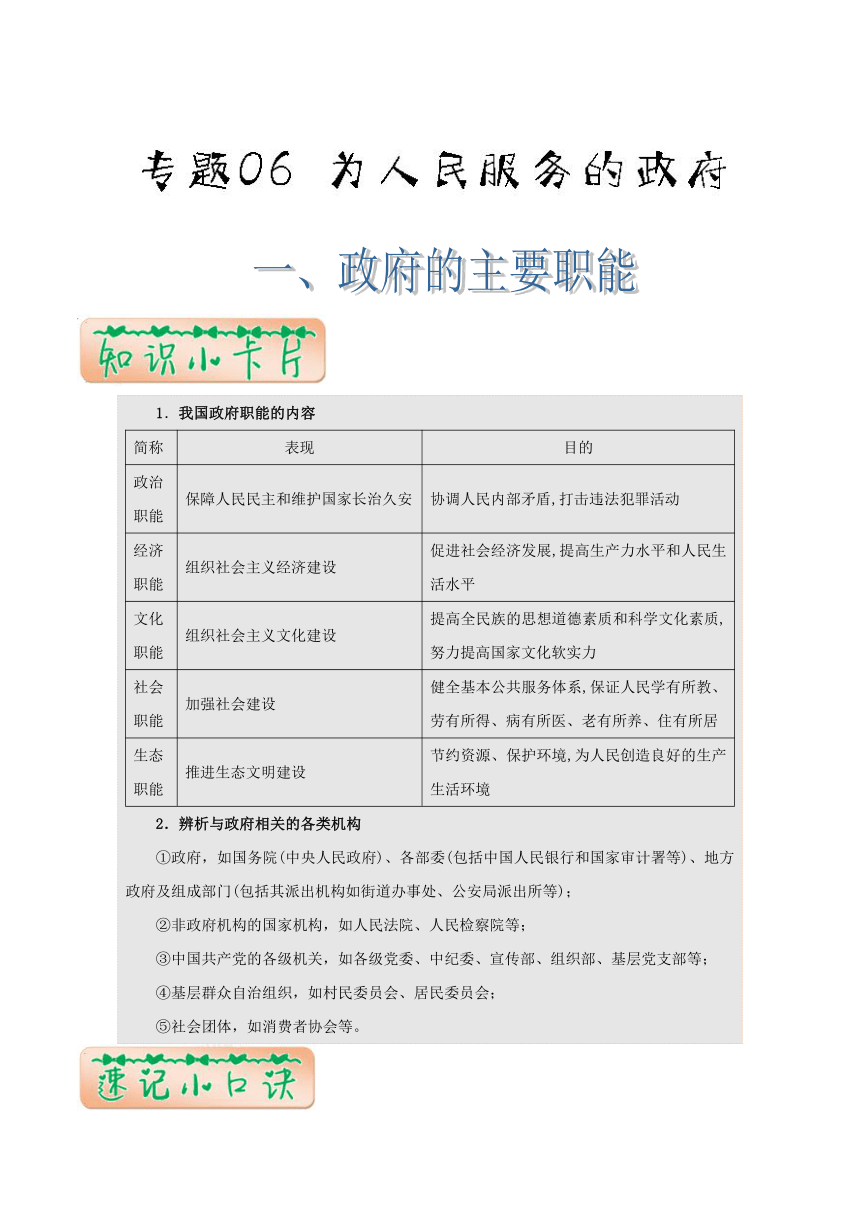 专题06 为人民服务的政府

一、政府的主要职能

知识小卡片

1．我国政府职能的内容

| 简称 | 表现 | 目的 |
|---|---|---|
| 政治职能 | 保障人民民主和维护国家长治久安 | 协调人民内部矛盾,打击违法犯罪活动 |
| 经济职能 | 组织社会主义经济建设 | 促进社会经济发展,提高生产力水平和人民生活水平 |
| 文化职能 | 组织社会主义文化建设 | 提高全民族的思想道德素质和科学文化素质,努力提高国家文化软实力 |
| 社会职能 | 加强社会建设 | 健全基本公共服务体系,保证人民学有所教、劳有所得、病有所医、老有所养、住有所居 |
| 生态职能 | 推进生态文明建设 | 节约资源、保护环境,为人民创造良好的生产生活环境 |

2．辨析与政府相关的各类机构

①政府，如国务院(中央人民政府)、各部委(包括中国人民银行和国家审计署等)、地方政府及组成部门(包括其派出机构如街道办事处、公安局派出所等)；

②非政府机构的国家机构，如人民法院、人民检察院等；

③中国共产党的各级机关，如各级党委、中纪委、宣传部、组织部、基层党支部等；

④基层群众自治组织，如村民委员会、居民委员会；

⑤社会团体，如消费者协会等。

速记小口诀